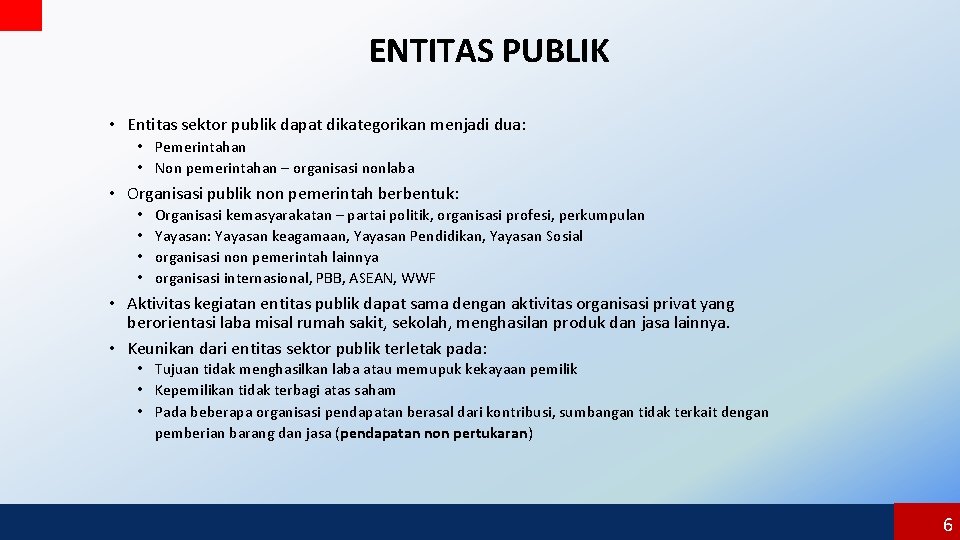 ENTITAS PUBLIK

• Entitas sektor publik dapat dikategorikan menjadi dua:
  • Pemerintahan
  • Non pemerintahan – organisasi nonlaba

• Organisasi publik non pemerintah berbentuk:
  • Organisasi kemasyarakatan – partai politik, organisasi profesi, perkumpulan
  • Yayasan: Yayasan keagamaan, Yayasan Pendidikan, Yayasan Sosial
  • organisasi non pemerintah lainnya
  • organisasi internasional, PBB, ASEAN, WWF

• Aktivitas kegiatan entitas publik dapat sama dengan aktivitas organisasi privat yang berorientasi laba misal rumah sakit, sekolah, menghasilan produk dan jasa lainnya.

• Keunikan dari entitas sektor publik terletak pada:
  • Tujuan tidak menghasilkan laba atau memupuk kekayaan pemilik
  • Kepemilikan tidak terbagi atas saham
  • Pada beberapa organisasi pendapatan berasal dari kontribusi, sumbangan tidak terkait dengan pemberian barang dan jasa (pendapatan non pertukaran)

6